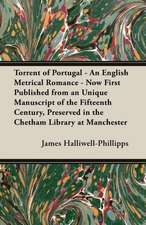 Torrent of Portugal - An English Metrical Romance - Now First Published from an Unique Manuscript of the Fifteenth Century, Preserved in the Chetham Library at Manchester

James Halliwell-Phillipps